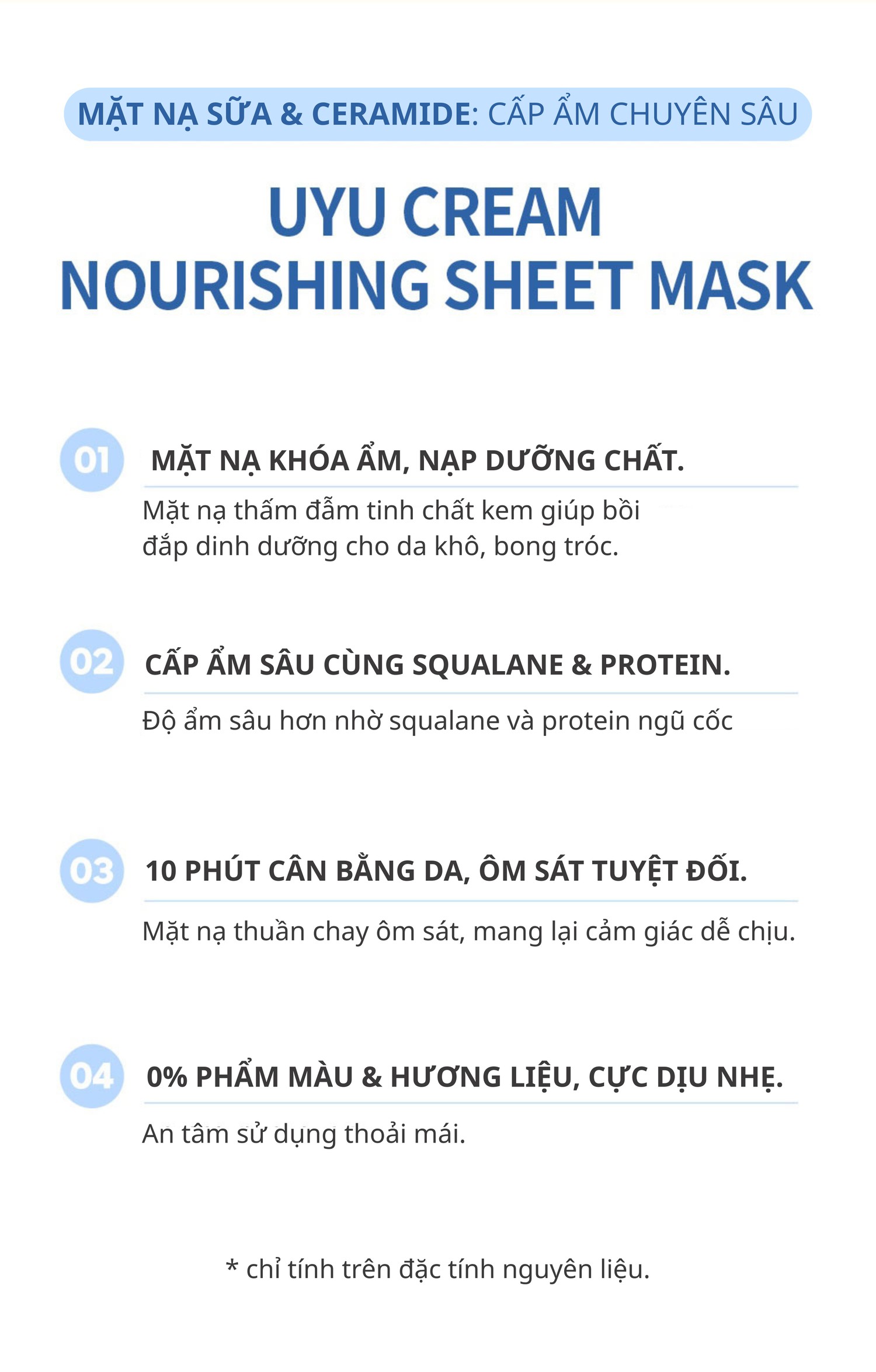 MẶT NẠ SỮA & CERAMIDE: CẤP ẨM CHUYÊN SÂU

UYU CREAM
NOURISHING SHEET MASK

01 MẶT NẠ KHÓA ẨM, NẠP DƯỠNG CHẤT.

Mặt nạ thấm đẫm tinh chất kem giúp bồi đắp dinh dưỡng cho da khô, bong tróc.

02 CẤP ẨM SÂU CÙNG SQUALANE & PROTEIN.

Độ ẩm sâu hơn nhờ squalane và protein ngũ cốc

03 10 PHÚT CÂN BẰNG DA, ÔM SÁT TUYỆT ĐỐI.

Mặt nạ thuần chay ôm sát, mang lại cảm giác dễ chịu.

04 0% PHẨM MÀU & HƯƠNG LIỆU, CỰC DỊU NHẸ.

An tâm sử dụng thoải mái.

* chỉ tính trên đặc tính nguyên liệu.